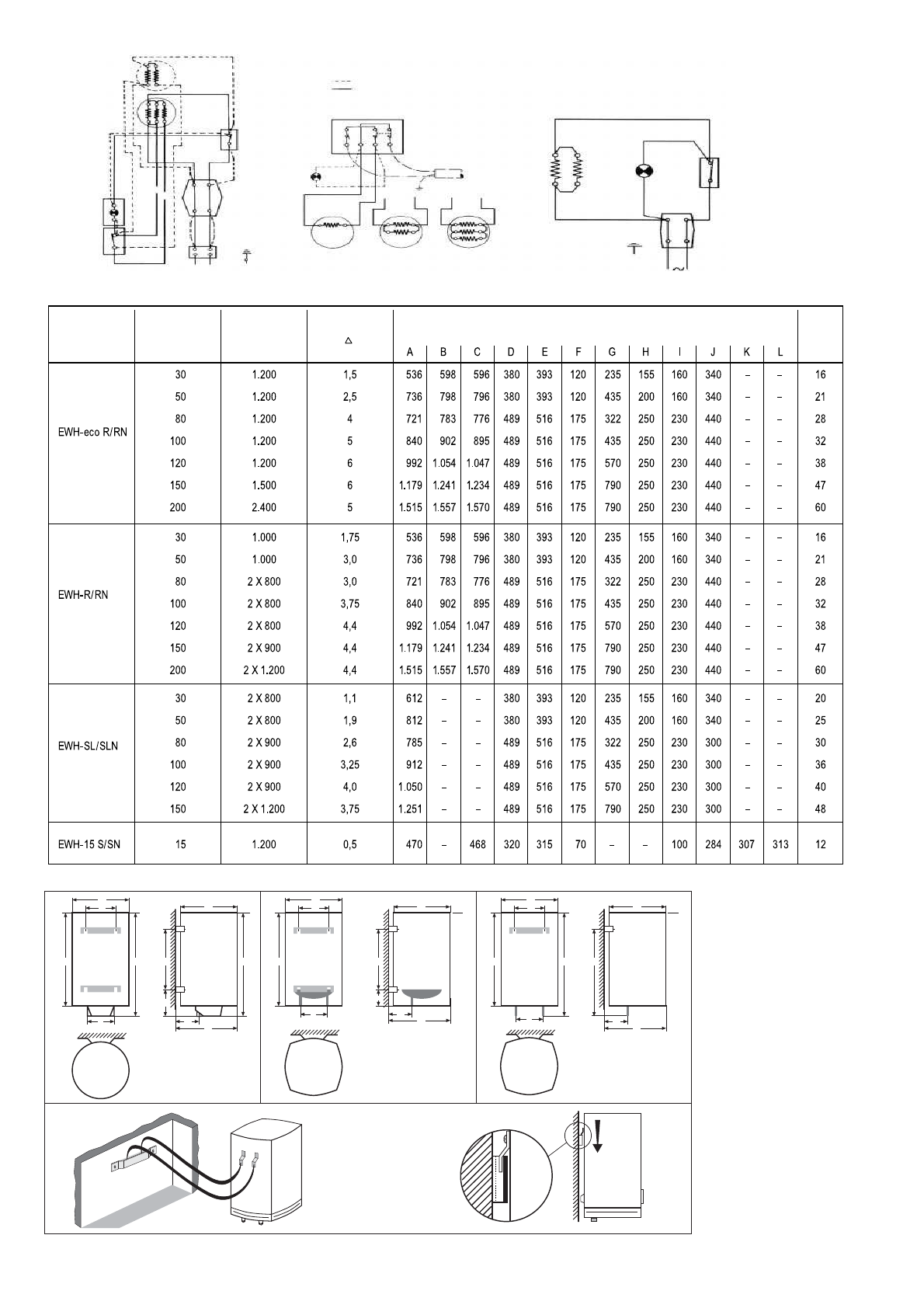 | | | | $\triangle$ | A | B | C | D | E | F | G | H | I | J | K | L | |
|---|---|---|---|---|---|---|---|---|---|---|---|---|---|---|---|---|
| EWH-eco R/RN | 30 | 1.200 | 1,5 | 536 | 598 | 596 | 380 | 393 | 120 | 235 | 155 | 160 | 340 | – | – | 16 |
| | 50 | 1.200 | 2,5 | 736 | 798 | 796 | 380 | 393 | 120 | 435 | 200 | 160 | 340 | – | – | 21 |
| | 80 | 1.200 | 4 | 721 | 783 | 776 | 489 | 516 | 175 | 322 | 250 | 230 | 440 | – | – | 28 |
| | 100 | 1.200 | 5 | 840 | 902 | 895 | 489 | 516 | 175 | 435 | 250 | 230 | 440 | – | – | 32 |
| | 120 | 1.200 | 6 | 992 | 1.054 | 1.047 | 489 | 516 | 175 | 570 | 250 | 230 | 440 | – | – | 38 |
| | 150 | 1.500 | 6 | 1.179 | 1.241 | 1.234 | 489 | 516 | 175 | 790 | 250 | 230 | 440 | – | – | 47 |
| | 200 | 2.400 | 5 | 1.515 | 1.557 | 1.570 | 489 | 516 | 175 | 790 | 250 | 230 | 440 | – | – | 60 |
| EWH-R/RN | 30 | 1.000 | 1,75 | 536 | 598 | 596 | 380 | 393 | 120 | 235 | 155 | 160 | 340 | – | – | 16 |
| | 50 | 1.000 | 3,0 | 736 | 798 | 796 | 380 | 393 | 120 | 435 | 200 | 160 | 340 | – | – | 21 |
| | 80 | 2 X 800 | 3,0 | 721 | 783 | 776 | 489 | 516 | 175 | 322 | 250 | 230 | 440 | – | – | 28 |
| | 100 | 2 X 800 | 3,75 | 840 | 902 | 895 | 489 | 516 | 175 | 435 | 250 | 230 | 440 | – | – | 32 |
| | 120 | 2 X 800 | 4,4 | 992 | 1.054 | 1.047 | 489 | 516 | 175 | 570 | 250 | 230 | 440 | – | – | 38 |
| | 150 | 2 X 900 | 4,4 | 1.179 | 1.241 | 1.234 | 489 | 516 | 175 | 790 | 250 | 230 | 440 | – | – | 47 |
| | 200 | 2 X 1.200 | 4,4 | 1.515 | 1.557 | 1.570 | 489 | 516 | 175 | 790 | 250 | 230 | 440 | – | – | 60 |
| EWH-SL/SLN | 30 | 2 X 800 | 1,1 | 612 | – | – | 380 | 393 | 120 | 235 | 155 | 160 | 340 | – | – | 20 |
| | 50 | 2 X 800 | 1,9 | 812 | – | – | 380 | 393 | 120 | 435 | 200 | 160 | 340 | – | – | 25 |
| | 80 | 2 X 900 | 2,6 | 785 | – | – | 489 | 516 | 175 | 322 | 250 | 230 | 300 | – | – | 30 |
| | 100 | 2 X 900 | 3,25 | 912 | – | – | 489 | 516 | 175 | 435 | 250 | 230 | 300 | – | – | 36 |
| | 120 | 2 X 900 | 4,0 | 1.050 | – | – | 489 | 516 | 175 | 570 | 250 | 230 | 300 | – | – | 40 |
| | 150 | 2 X 1.200 | 3,75 | 1.251 | – | – | 489 | 516 | 175 | 790 | 250 | 230 | 300 | – | – | 48 |
| EWH-15 S/SN | 15 | 1.200 | 0,5 | 470 | – | 468 | 320 | 315 | 70 | – | – | 100 | 284 | 307 | 313 | 12 |